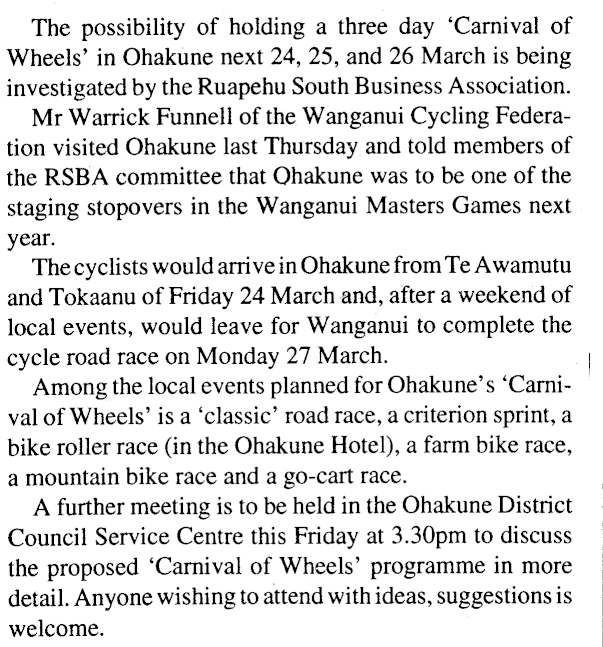 The possibility of holding a three day 'Carnival of Wheels' in Ohakune next 24, 25, and 26 March is being investigated by the Ruapehu South Business Association.

Mr Warrick Funnell of the Wanganui Cycling Federation visited Ohakune last Thursday and told members of the RSBA committee that Ohakune was to be one of the staging stopovers in the Wanganui Masters Games next year.

The cyclists would arrive in Ohakune from Te Awamutu and Tokaanu of Friday 24 March and, after a weekend of local events, would leave for Wanganui to complete the cycle road race on Monday 27 March.

Among the local events planned for Ohakune's 'Carnival of Wheels' is a 'classic' road race, a criterion sprint, a bike roller race (in the Ohakune Hotel), a farm bike race, a mountain bike race and a go-cart race.

A further meeting is to be held in the Ohakune District Council Service Centre this Friday at 3.30pm to discuss the proposed 'Carnival of Wheels' programme in more detail. Anyone wishing to attend with ideas, suggestions is welcome.